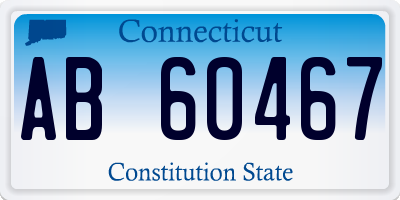 Connecticut

AB 60467

Constitution State